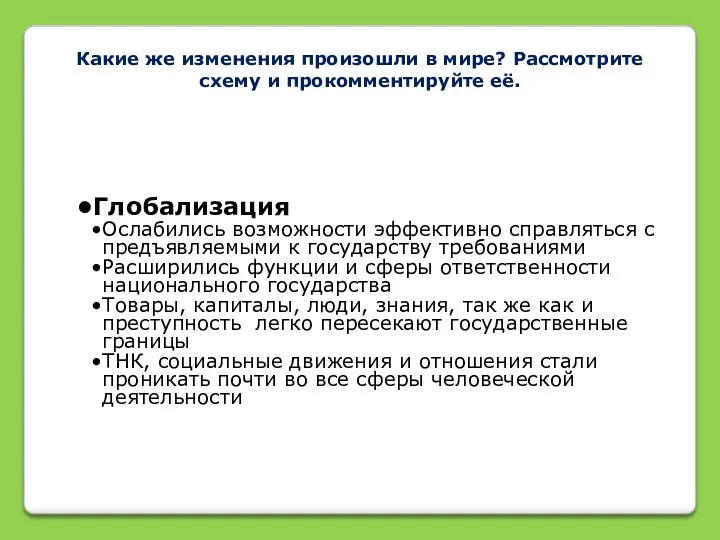 Какие же изменения произошли в мире? Рассмотрите схему и прокомментируйте её.

•Глобализация
•Ослабились возможности эффективно справляться с предъявляемыми к государству требованиями
•Расширились функции и сферы ответственности национального государства
•Товары, капиталы, люди, знания, так же как и преступность легко пересекают государственные границы
•ТНК, социальные движения и отношения стали проникать почти во все сферы человеческой деятельности